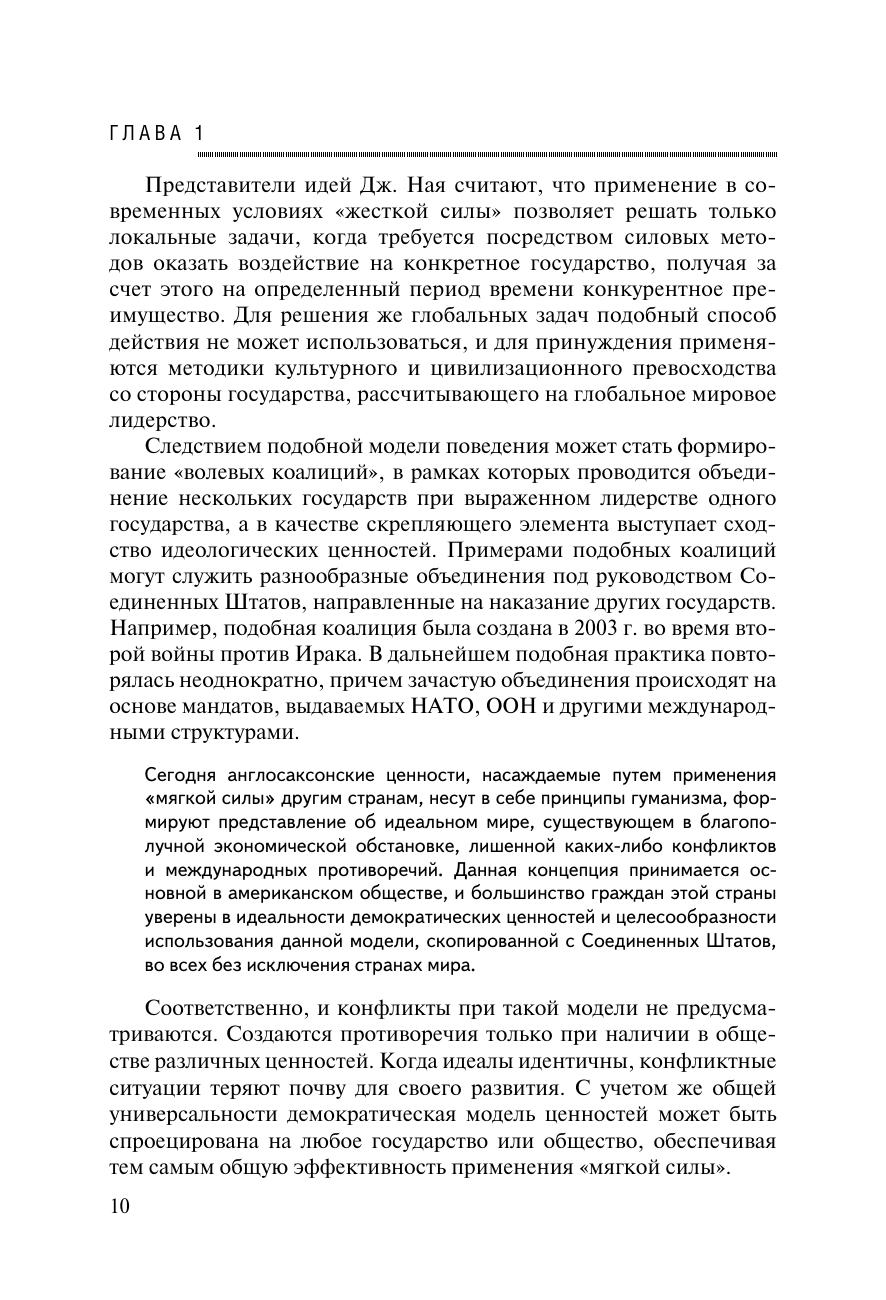 ГЛАВА 1

Представители идей Дж. Ная считают, что применение в современных условиях «жесткой силы» позволяет решать только локальные задачи, когда требуется посредством силовых методов оказать воздействие на конкретное государство, получая за счет этого на определенный период времени конкурентное преимущество. Для решения же глобальных задач подобный способ действия не может использоваться, и для принуждения применяются методики культурного и цивилизационного превосходства со стороны государства, рассчитывающего на глобальное мировое лидерство.

Следствием подобной модели поведения может стать формирование «волевых коалиций», в рамках которых проводится объединение нескольких государств при выраженном лидерстве одного государства, а в качестве скрепляющего элемента выступает сходство идеологических ценностей. Примерами подобных коалиций могут служить разнообразные объединения под руководством Соединенных Штатов, направленные на наказание других государств. Например, подобная коалиция была создана в 2003 г. во время второй войны против Ирака. В дальнейшем подобная практика повторялась неоднократно, причем зачастую объединения происходят на основе мандатов, выдаваемых НАТО, ООН и другими международными структурами.

Сегодня англосаксонские ценности, насаждаемые путем применения «мягкой силы» другим странам, несут в себе принципы гуманизма, формируют представление об идеальном мире, существующем в благополучной экономической обстановке, лишенной каких-либо конфликтов и международных противоречий. Данная концепция принимается основной в американском обществе, и большинство граждан этой страны уверены в идеальности демократических ценностей и целесообразности использования данной модели, скопированной с Соединенных Штатов, во всех без исключения странах мира.

Соответственно, и конфликты при такой модели не предусматриваются. Создаются противоречия только при наличии в обществе различных ценностей. Когда идеалы идентичны, конфликтные ситуации теряют почву для своего развития. С учетом же общей универсальности демократическая модель ценностей может быть спроецирована на любое государство или общество, обеспечивая тем самым общую эффективность применения «мягкой силы».

10